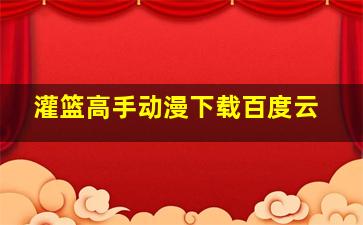 灌篮高手动漫下载百度云